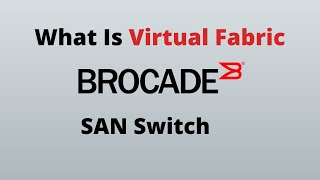 What Is Virtual Fabric

BROCADE

SAN Switch